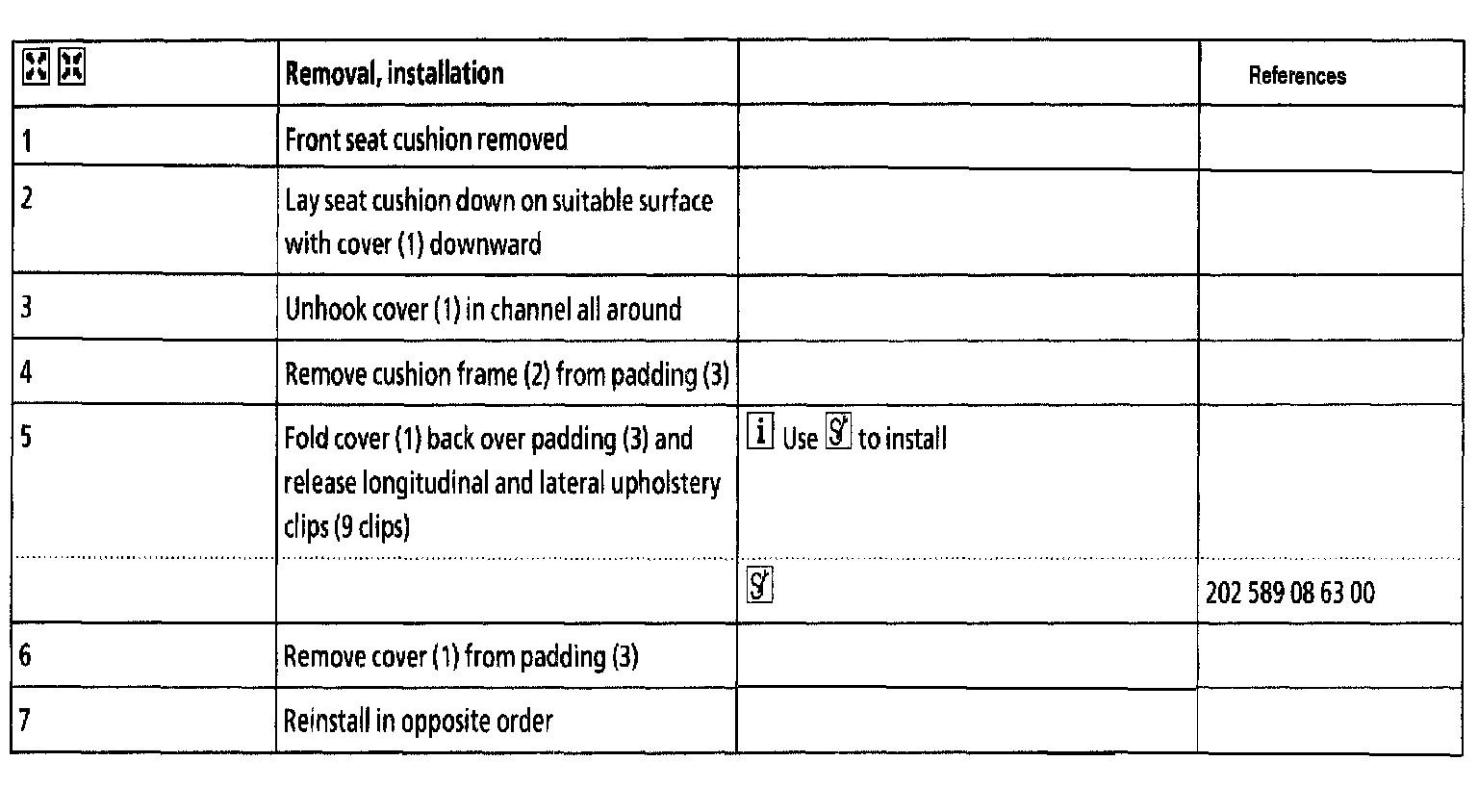 | | Removal, installation | | References |
|---|---|---|---|
| 1 | Front seat cushion removed | | |
| 2 | Lay seat cushion down on suitable surface with cover (1) downward | | |
| 3 | Unhook cover (1) in channel all around | | |
| 4 | Remove cushion frame (2) from padding (3) | | |
| 5 | Fold cover (1) back over padding (3) and release longitudinal and lateral upholstery clips (9 clips) | i Use to install | |
| | | | 202 589 08 63 00 |
| 6 | Remove cover (1) from padding (3) | | |
| 7 | Reinstall in opposite order | | |